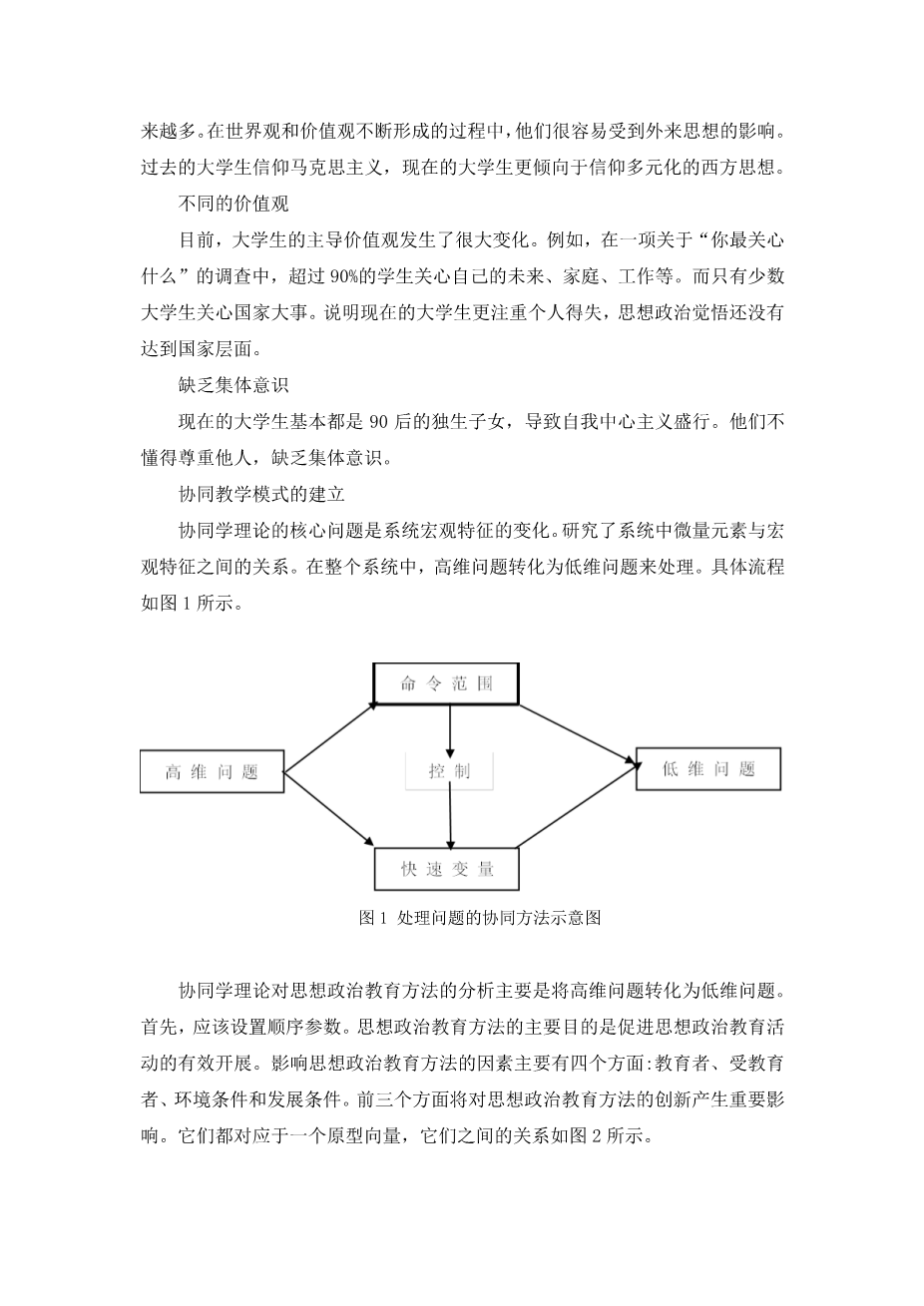 来越多。在世界观和价值观不断形成的过程中，他们很容易受到外来思想的影响。过去的大学生信仰马克思主义，现在的大学生更倾向于信仰多元化的西方思想。

不同的价值观

目前，大学生的主导价值观发生了很大变化。例如，在一项关于“你最关心什么”的调查中，超过 90%的学生关心自己的未来、家庭、工作等。而只有少数大学生关心国家大事。说明现在的大学生更注重个人得失，思想政治觉悟还没有达到国家层面。

缺乏集体意识

现在的大学生基本都是 90 后的独生子女，导致自我中心主义盛行。他们不懂得尊重他人，缺乏集体意识。

协同教学模式的建立

协同学理论的核心问题是系统宏观特征的变化。研究了系统中微量元素与宏观特征之间的关系。在整个系统中，高维问题转化为低维问题来处理。具体流程如图 1 所示。

命令范围

高维问题

控制

低维问题

快速变量

图 1 处理问题的协同方法示意图

协同学理论对思想政治教育方法的分析主要是将高维问题转化为低维问题。首先，应该设置顺序参数。思想政治教育方法的主要目的是促进思想政治教育活动的有效开展。影响思想政治教育方法的因素主要有四个方面:教育者、受教育者、环境条件和发展条件。前三个方面将对思想政治教育方法的创新产生重要影响。它们都对应于一个原型向量，它们之间的关系如图 2 所示。